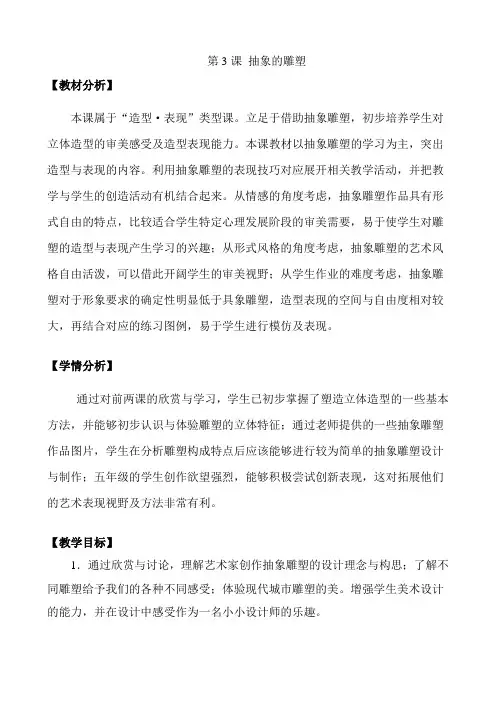 第3课 抽象的雕塑

【教材分析】

本课属于“造型·表现”类型课。立足于借助抽象雕塑，初步培养学生对立体造型的审美感受及造型表现能力。本课教材以抽象雕塑的学习为主，突出造型与表现的内容。利用抽象雕塑的表现技巧对应展开相关教学活动，并把教学与学生的创造活动有机结合起来。从情感的角度考虑，抽象雕塑作品具有形式自由的特点，比较适合学生特定心理发展阶段的审美需要，易于使学生对雕塑的造型与表现产生学习的兴趣；从形式风格的角度考虑，抽象雕塑的艺术风格自由活泼，可以借此开阔学生的审美视野；从学生作业的难度考虑，抽象雕塑对于形象要求的确定性明显低于具象雕塑，造型表现的空间与自由度相对较大，再结合对应的练习图例，易于学生进行模仿及表现。

【学情分析】

通过对前两课的欣赏与学习，学生已初步掌握了塑造立体造型的一些基本方法，并能够初步认识与体验雕塑的立体特征；通过老师提供的一些抽象雕塑作品图片，学生在分析雕塑构成特点后应该能够进行较为简单的抽象雕塑设计与制作；五年级的学生创作欲望强烈，能够积极尝试创新表现，这对拓展他们的艺术表现视野及方法非常有利。

【教学目标】

1.通过欣赏与讨论，理解艺术家创作抽象雕塑的设计理念与构思；了解不同雕塑给予我们的各种不同感受；体验现代城市雕塑的美。增强学生美术设计的能力，并在设计中感受作为一名小小设计师的乐趣。